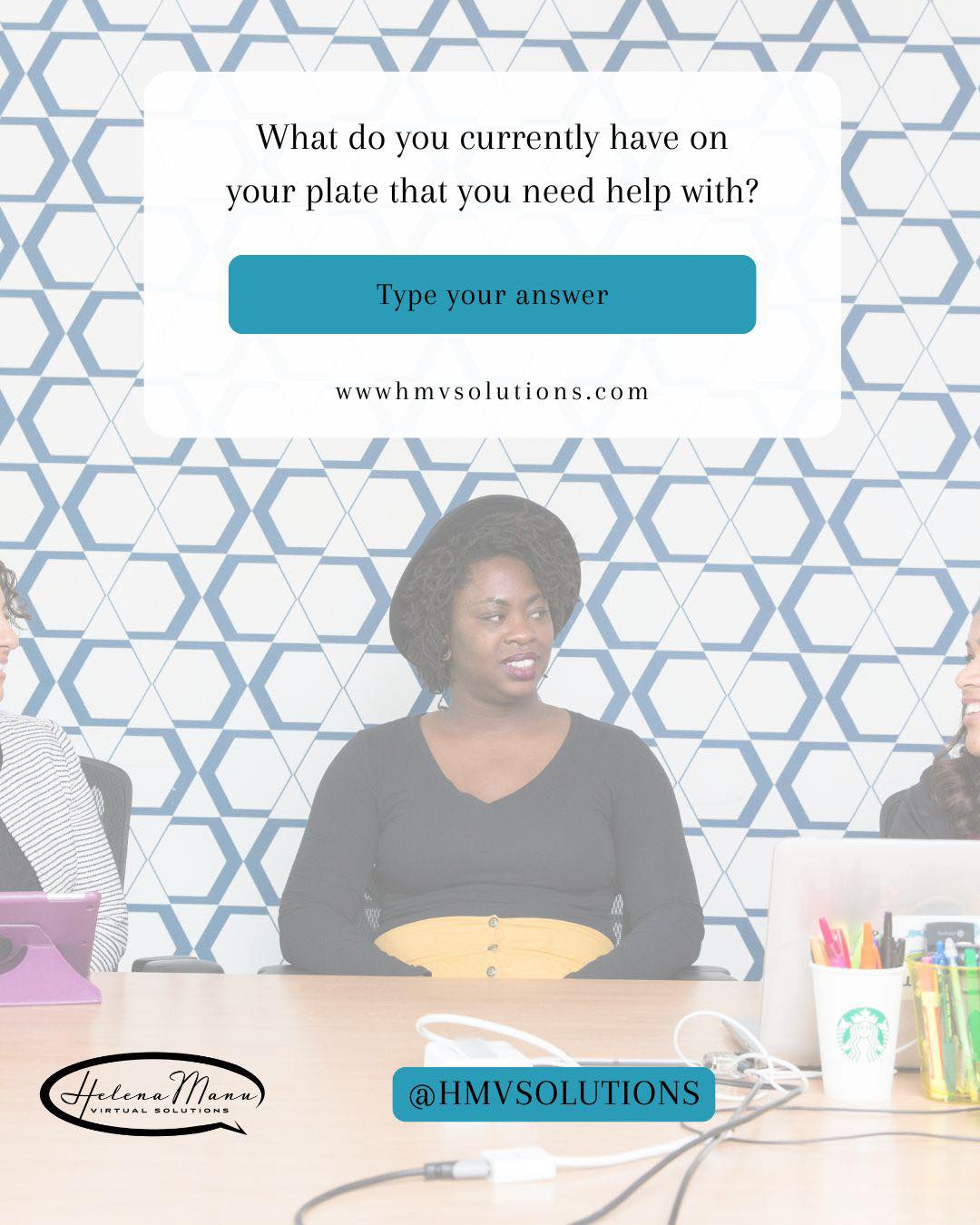 What do you currently have on your plate that you need help with?

Type your answer

wwwhmvsolutions.com

Helena Manu
VIRTUAL SOLUTIONS

@HMVSOLUTIONS